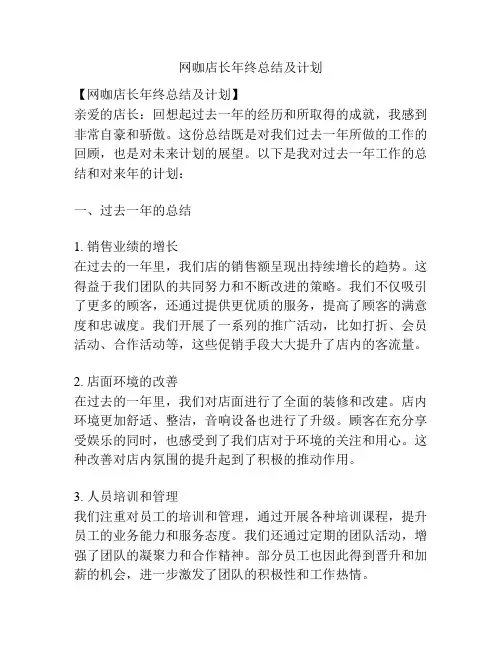 网咖店长年终总结及计划

【网咖店长年终总结及计划】
亲爱的店长：回想起过去一年的经历和所取得的成就，我感到非常自豪和骄傲。这份总结既是对我们过去一年所做的工作的回顾，也是对未来计划的展望。以下是我对过去一年工作的总结和对来年的计划：

一、过去一年的总结

1. 销售业绩的增长
在过去的一年里，我们店的销售额呈现出持续增长的趋势。这得益于我们团队的共同努力和不断改进的策略。我们不仅吸引了更多的顾客，还通过提供更优质的服务，提高了顾客的满意度和忠诚度。我们开展了一系列的推广活动，比如打折、会员活动、合作活动等，这些促销手段大大提升了店内的客流量。

2. 店面环境的改善
在过去的一年里，我们对店面进行了全面的装修和改建。店内环境更加舒适、整洁，音响设备也进行了升级。顾客在充分享受娱乐的同时，也感受到了我们店对于环境的关注和用心。这种改善对店内氛围的提升起到了积极的推动作用。

3. 人员培训和管理
我们注重对员工的培训和管理，通过开展各种培训课程，提升员工的业务能力和服务态度。我们还通过定期的团队活动，增强了团队的凝聚力和合作精神。部分员工也因此得到晋升和加薪的机会，进一步激发了团队的积极性和工作热情。